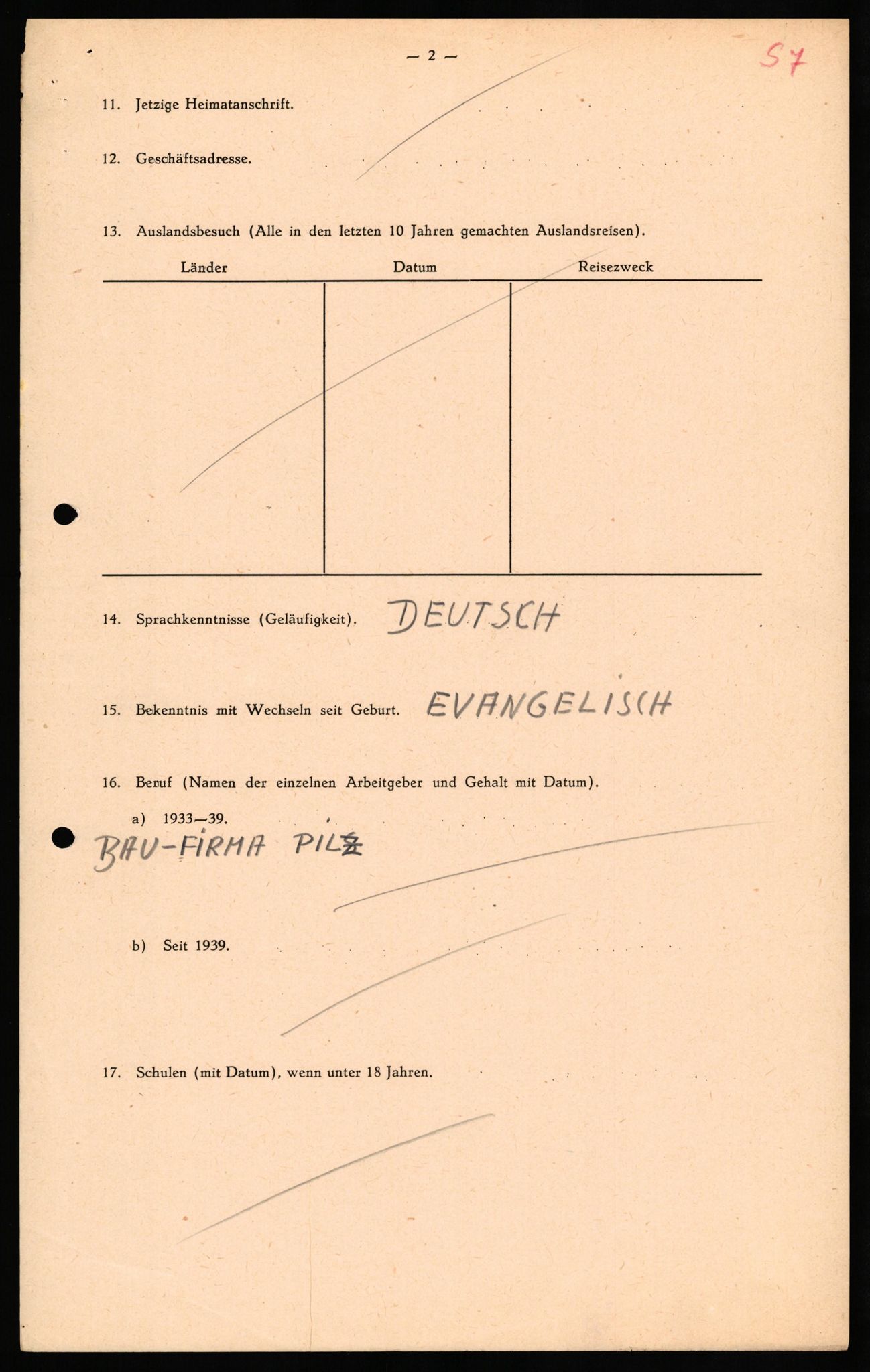 — 2 —

S7

11. Jetzige Heimatanschrift.

12. Geschäftsadresse.

13. Auslandsbesuch (Alle in den letzten 10 Jahren gemachten Auslandsreisen).

| Länder | Datum | Reisezweck |
|---|---|---|
| | | |

14. Sprachkenntnisse (Geläufigkeit). DEUTSCH

15. Bekenntnis mit Wechseln seit Geburt. EVANGELISCH

16. Beruf (Namen der einzelnen Arbeitgeber und Gehalt mit Datum).

a) 1933—39.

BAU-FIRMA PILZ

b) Seit 1939.

17. Schulen (mit Datum), wenn unter 18 Jahren.